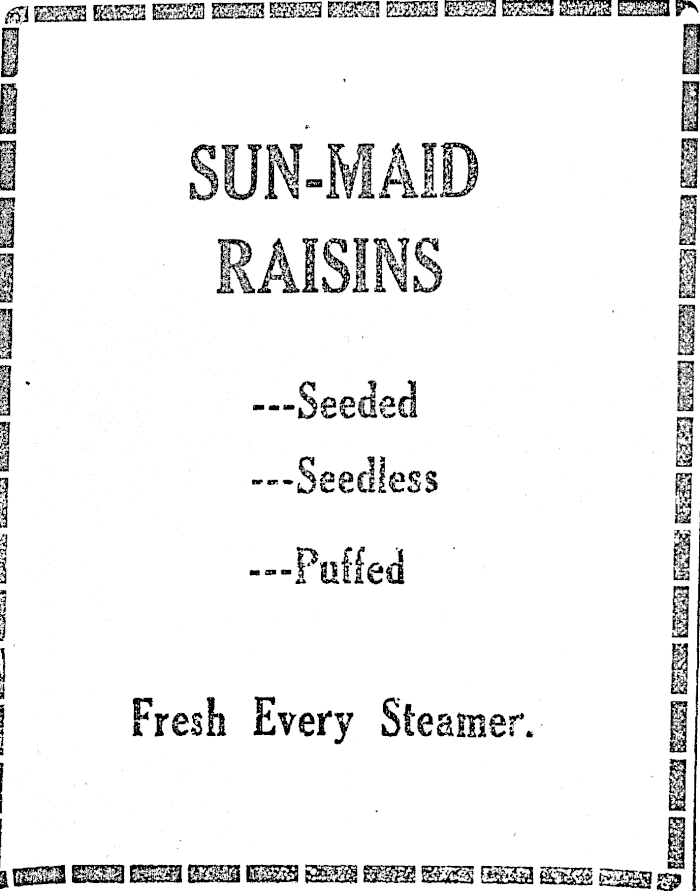 SUN-MAID RAISINS

---Seeded

---Seedless

---Puffed

Fresh Every Steamer.